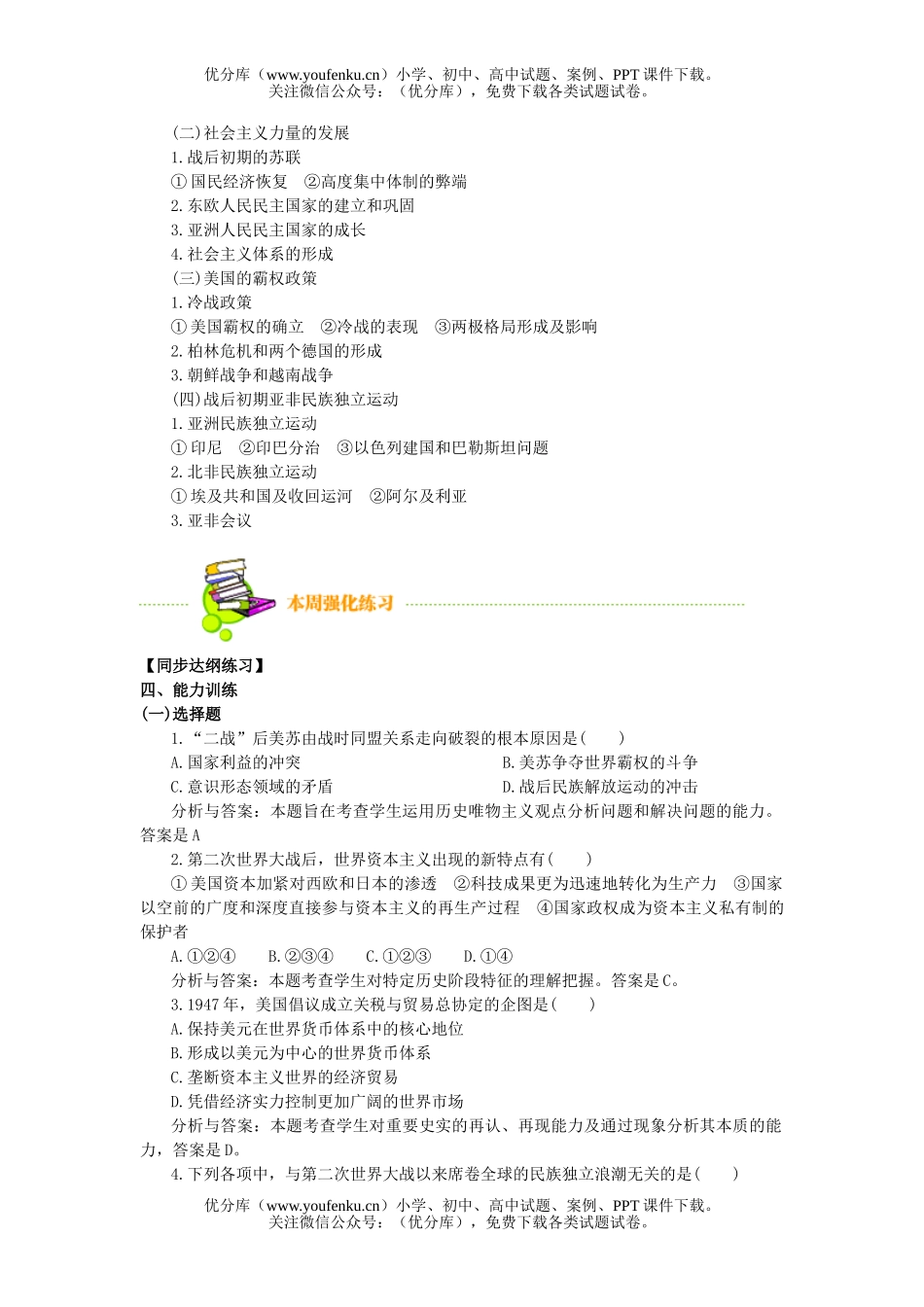 优分库（www.youfenku.cn）小学、初中、高中试题、案例、PPT 课件下载。
关注微信公众号：（优分库），免费下载各类试题试卷。

(二)社会主义力量的发展
1.战后初期的苏联
①国民经济恢复 ②高度集中体制的弊端
2.东欧人民民主国家的建立和巩固
3.亚洲人民民主国家的成长
4.社会主义体系的形成
(三)美国的霸权政策
1.冷战政策
①美国霸权的确立 ②冷战的表现 ③两极格局形成及影响
2.柏林危机和两个德国的形成
3.朝鲜战争和越南战争
(四)战后初期亚非民族独立运动
1.亚洲民族独立运动
①印尼 ②印巴分治 ③以色列建国和巴勒斯坦问题
2.北非民族独立运动
①埃及共和国及收回运河 ②阿尔及利亚
3.亚非会议

本周强化练习

【同步达纲练习】
四、能力训练
(一)选择题
1.“二战”后美苏由战时同盟关系走向破裂的根本原因是( )
A.国家利益的冲突
B.美苏争夺世界霸权的斗争
C.意识形态领域的矛盾
D.战后民族解放运动的冲击
分析与答案：本题旨在考查学生运用历史唯物主义观点分析问题和解决问题的能力。答案是 A
2.第二次世界大战后，世界资本主义出现的新特点有( )
①美国资本加紧对西欧和日本的渗透 ②科技成果更为迅速地转化为生产力 ③国家以空前的广度和深度直接参与资本主义的再生产过程 ④国家政权成为资本主义私有制的保护者
A.①②④ B.②③④ C.①②③ D.①④
分析与答案：本题考查学生对特定历史阶段特征的理解把握。答案是 C。
3.1947 年，美国倡议成立关税与贸易总协定的企图是( )
A.保持美元在世界货币体系中的核心地位
B.形成以美元为中心的世界货币体系
C.垄断资本主义世界的经济贸易
D.凭借经济实力控制更加广阔的世界市场
分析与答案：本题考查学生对重要史实的再认、再现能力及通过现象分析其本质的能力，答案是 D。
4.下列各项中，与第二次世界大战以来席卷全球的民族独立浪潮无关的是( )

优分库（www.youfenku.cn）小学、初中、高中试题、案例、PPT 课件下载。
关注微信公众号：（优分库），免费下载各类试题试卷。